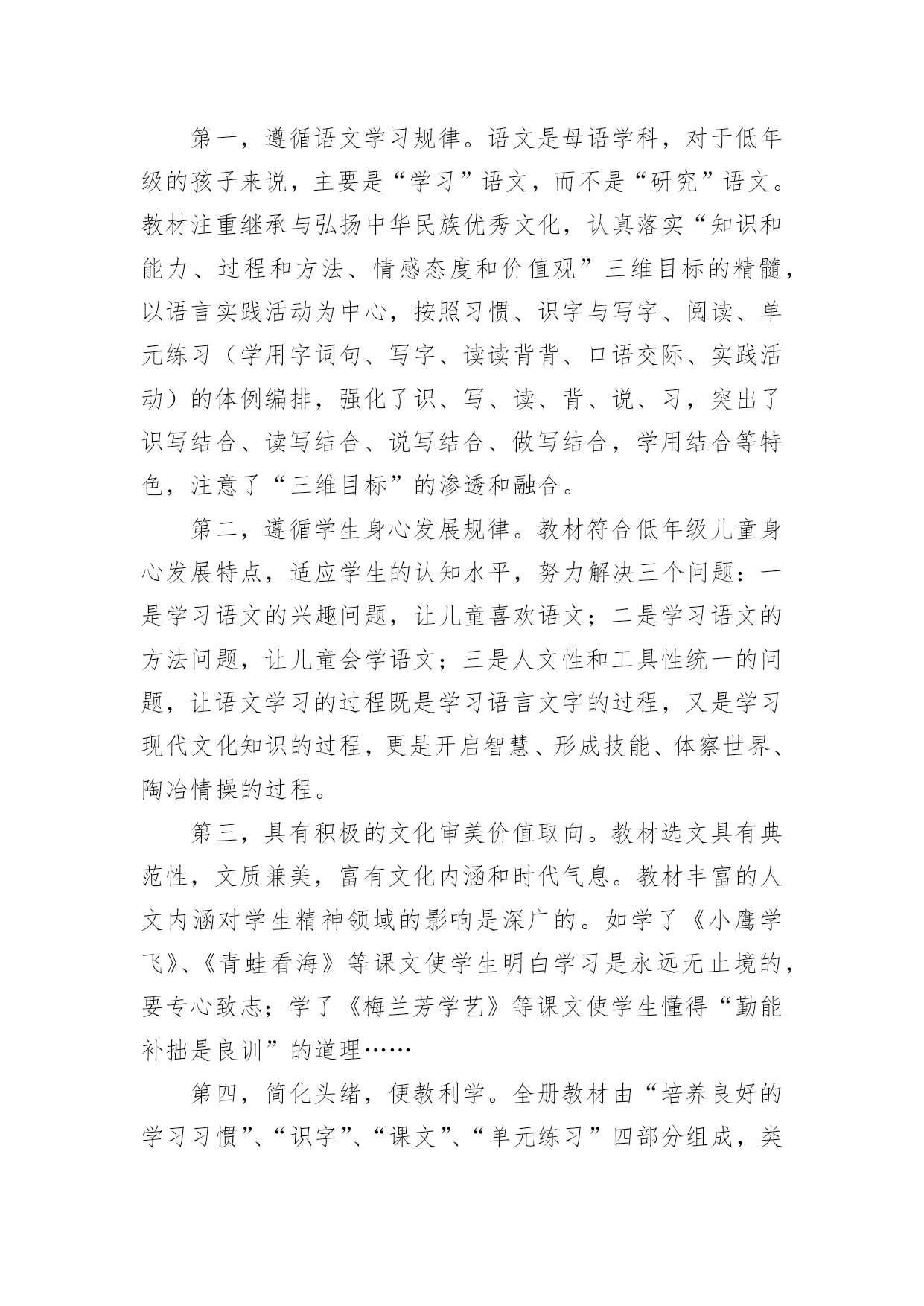 第一，遵循语文学习规律。语文是母语学科，对于低年级的孩子来说，主要是“学习”语文，而不是“研究”语文。教材注重继承与弘扬中华民族优秀文化，认真落实“知识和能力、过程和方法、情感态度和价值观”三维目标的精髓，以语言实践活动为中心，按照习惯、识字与写字、阅读、单元练习（学用字词句、写字、读读背背、口语交际、实践活动）的体例编排，强化了识、写、读、背、说、习，突出了识写结合、读写结合、说写结合、做写结合，学用结合等特色，注意了“三维目标”的渗透和融合。

第二，遵循学生身心发展规律。教材符合低年级儿童身心发展特点，适应学生的认知水平，努力解决三个问题：一是学习语文的兴趣问题，让儿童喜欢语文；二是学习语文的方法问题，让儿童会学语文；三是人文性和工具性统一的问题，让语文学习的过程既是学习语言文字的过程，又是学习现代文化知识的过程，更是开启智慧、形成技能、体察世界、陶冶情操的过程。

第三，具有积极的文化审美价值取向。教材选文具有典范性，文质兼美，富有文化内涵和时代气息。教材丰富的人文内涵对学生精神领域的影响是深广的。如学了《小鹰学飞》、《青蛙看海》等课文使学生明白学习是永远无止境的，要专心致志；学了《梅兰芳学艺》等课文使学生懂得“勤能补拙是良训”的道理……

第四，简化头绪，便教利学。全册教材由“培养良好的学习习惯”、“识字”、“课文”、“单元练习”四部分组成，类